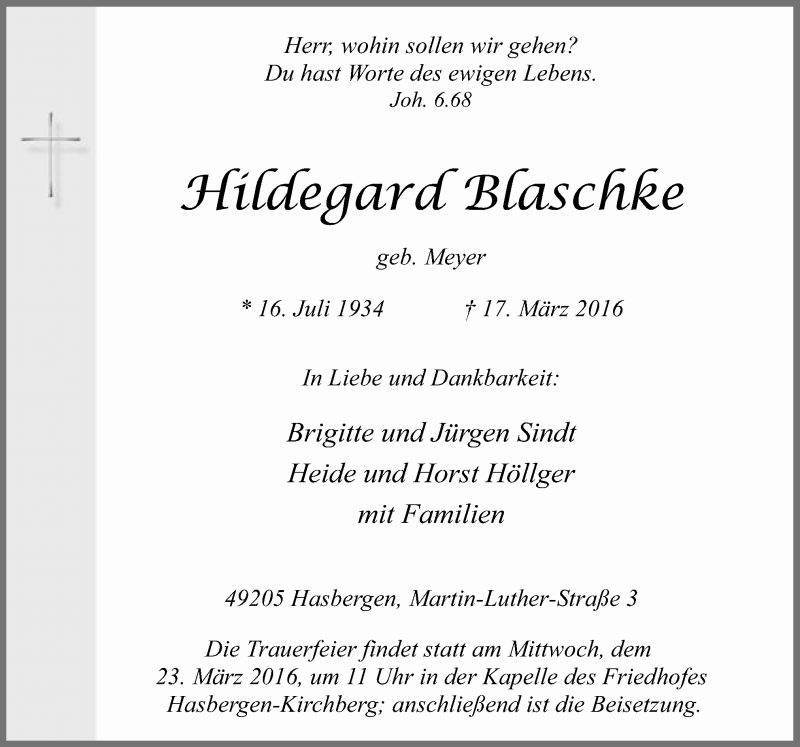 Herr, wohin sollen wir gehen?
Du hast Worte des ewigen Lebens.
Joh. 6.68

Hildegard Blaschke

geb. Meyer

* 16. Juli 1934 † 17. März 2016

In Liebe und Dankbarkeit:

Brigitte und Jürgen Sindt
Heide und Horst Höllger
mit Familien

49205 Hasbergen, Martin-Luther-Straße 3

Die Trauerfeier findet statt am Mittwoch, dem 23. März 2016, um 11 Uhr in der Kapelle des Friedhofes Hasbergen-Kirchberg; anschließend ist die Beisetzung.